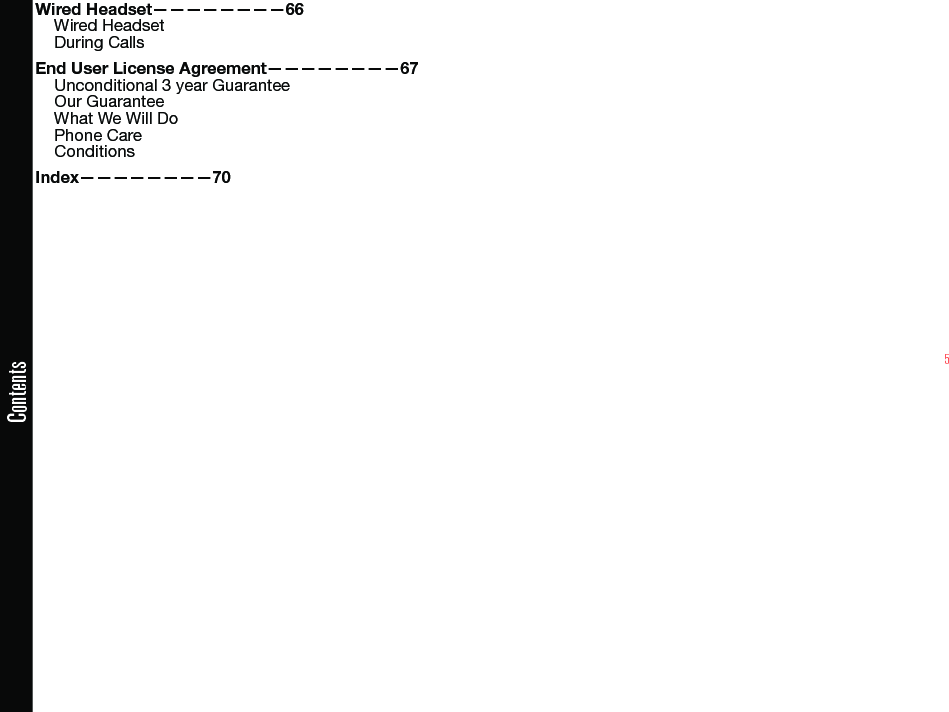 Wired Headset————————66
Wired Headset
During Calls

End User License Agreement————————67
Unconditional 3 year Guarantee
Our Guarantee
What We Will Do
Phone Care
Conditions

Index————————70

Contents

5